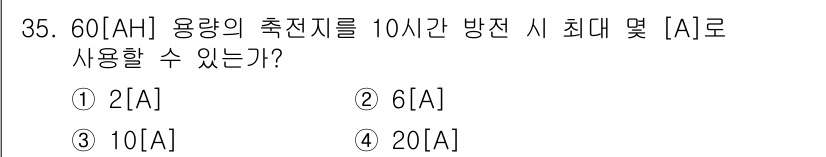 35. 60[AH] 용량의 축전지를 10시간 방전 시 최대 몇 [A]로 사용할 수 있는가?

① 2[A]
② 6[A]
③ 10[A]
④ 20[A]